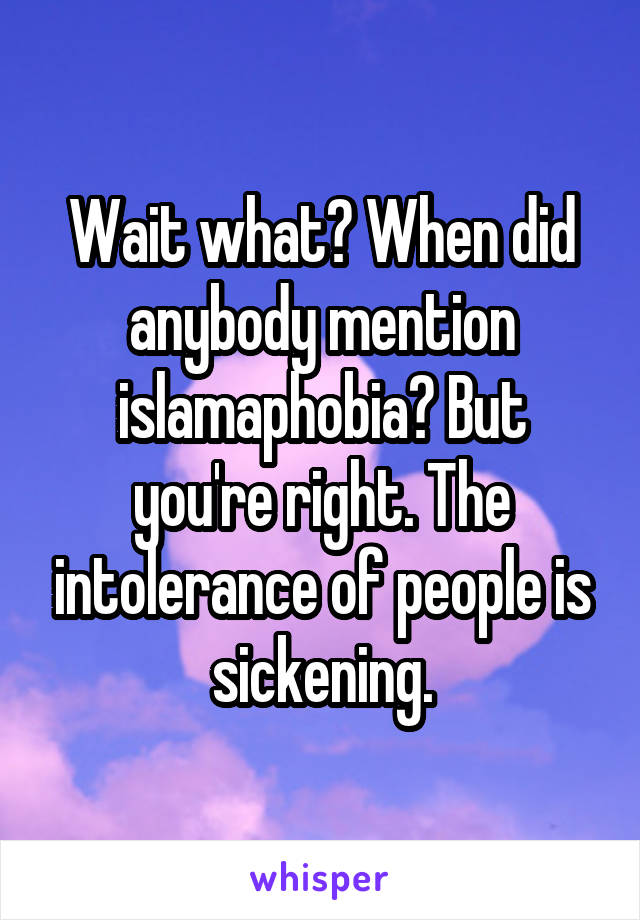 Wait what? When did anybody mention islamaphobia? But you're right. The intolerance of people is sickening.

whisper